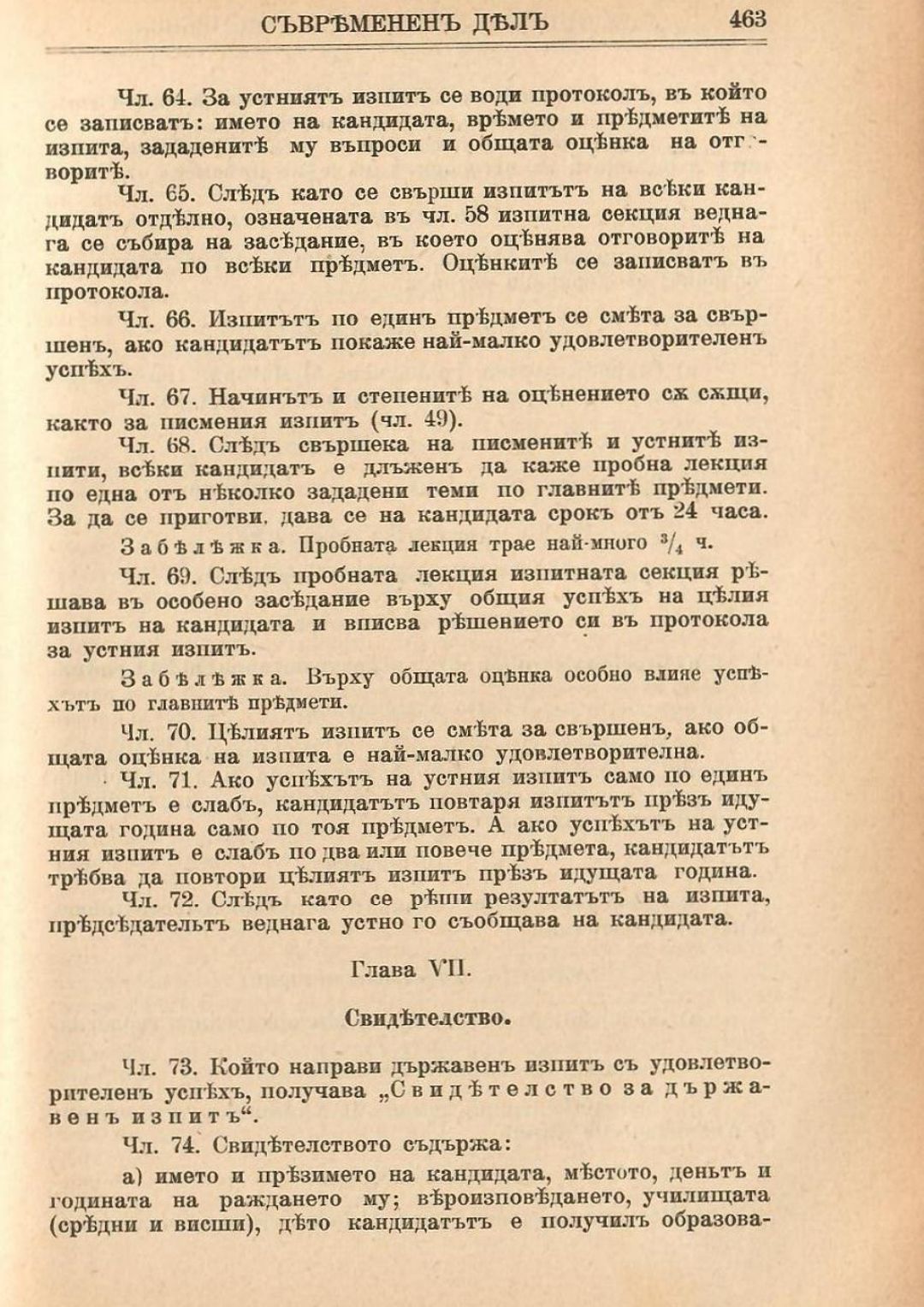 СЪВРѢМЕНЕНЪ ДѢЛЪ 463

Чл. 64. За устниятъ изпитъ се води протоколъ, въ който се записватъ: името на кандидата, врѣмето и прѣдметитѣ на изпита, зададенитѣ му въпроси и общата оцѣнка на отговоритѣ.

Чл. 65. Слѣдъ като се свърши изпитътъ на всѣки кандидатъ отдѣлно, означената въ чл. 58 изпитна секция веднага се събира на засѣдание, въ което оцѣнява отговоритѣ на кандидата по всѣки прѣдметъ. Оцѣнкитѣ се записватъ въ протокола.

Чл. 66. Изпитътъ по единъ прѣдметъ се смѣта за свършенъ, ако кандидатътъ покаже най-малко удовлетворителенъ успѣхъ.

Чл. 67. Начинътъ и степенитѣ на оцѣнението сѫ сѫщи, както за писмения изпитъ (чл. 49).

Чл. 68. Слѣдъ свършека на писменитѣ и устнитѣ изпити, всѣки кандидатъ е длъженъ да каже пробна лекция по една отъ нѣколко зададени теми по главнитѣ прѣдмети. За да се приготви, дава се на кандидата срокъ отъ 24 часа.

Забѣлѣжка. Пробната лекция трае най-много $^3/_4$ ч.

Чл. 69. Слѣдъ пробната лекция изпитната секция рѣшава въ особено засѣдание върху общия успѣхъ на цѣлия изпитъ на кандидата и вписва рѣшението си въ протокола за устния изпитъ.

Забѣлѣжка. Върху общата оцѣнка особно влияе успѣхътъ по главнитѣ прѣдмети.

Чл. 70. Цѣлиятъ изпитъ се смѣта за свършенъ, ако общата оцѣнка на изпита е най-малко удовлетворителна.

Чл. 71. Ако успѣхътъ на устния изпитъ само по единъ прѣдметъ е слабъ, кандидатътъ повтаря изпитътъ прѣзъ идущата година само по тоя прѣдметъ. А ако успѣхътъ на устния изпитъ е слабъ по два или повече прѣдмета, кандидатътъ трѣбва да повтори цѣлиятъ изпитъ прѣзъ идущата година.

Чл. 72. Слѣдъ като се рѣши резултатътъ на изпита, прѣдсѣдательтъ веднага устно го съобщава на кандидата.

Глава VII.

Свидѣтелство.

Чл. 73. Който направи държавенъ изпитъ съ удовлетворителенъ успѣхъ, получава „Свидѣтелство за държавенъ изпитъ“.

Чл. 74. Свидѣтелството съдържа:

а) името и прѣзимето на кандидата, мѣстото, деньтъ и годината на раждането му; вѣроизповѣдането, училищата (срѣдни и висши), дѣто кандидатътъ е получилъ образова-